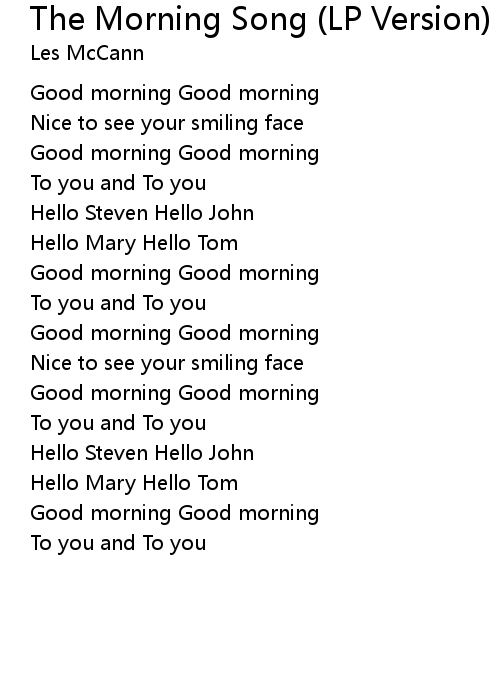 The Morning Song (LP Version)
Les McCann

Good morning Good morning
Nice to see your smiling face
Good morning Good morning
To you and To you
Hello Steven Hello John
Hello Mary Hello Tom
Good morning Good morning
To you and To you
Good morning Good morning
Nice to see your smiling face
Good morning Good morning
To you and To you
Hello Steven Hello John
Hello Mary Hello Tom
Good morning Good morning
To you and To you